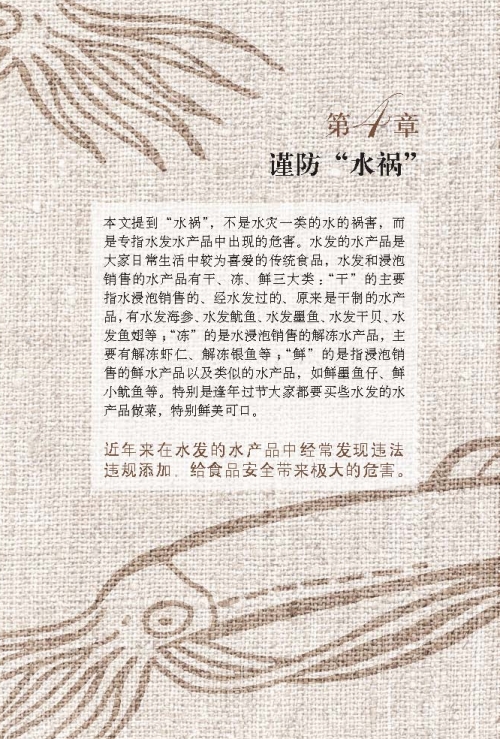 第4章
谨防“水祸”

本文提到“水祸”，不是水灾一类的水的祸害，而是专指水发水产品中出现的危害。水发的水产品是大家日常生活中较为喜爱的传统食品，水发和浸泡销售的水产品有干、冻、鲜三大类：“干”的主要指水浸泡销售的、经水发过的、原来是干制的水产品，有水发海参、水发鱿鱼、水发墨鱼、水发干贝、水发鱼翅等；“冻”的是水浸泡销售的解冻水产品，主要有解冻虾仁、解冻银鱼等；“鲜”的是指浸泡销售的鲜水产品以及类似的水产品，如鲜墨鱼仔、鲜小鱿鱼等。特别是逢年过节大家都要买些水发的水产品做菜，特别鲜美可口。

近年来在水发的水产品中经常发现违法违规添加，给食品安全带来极大的危害。